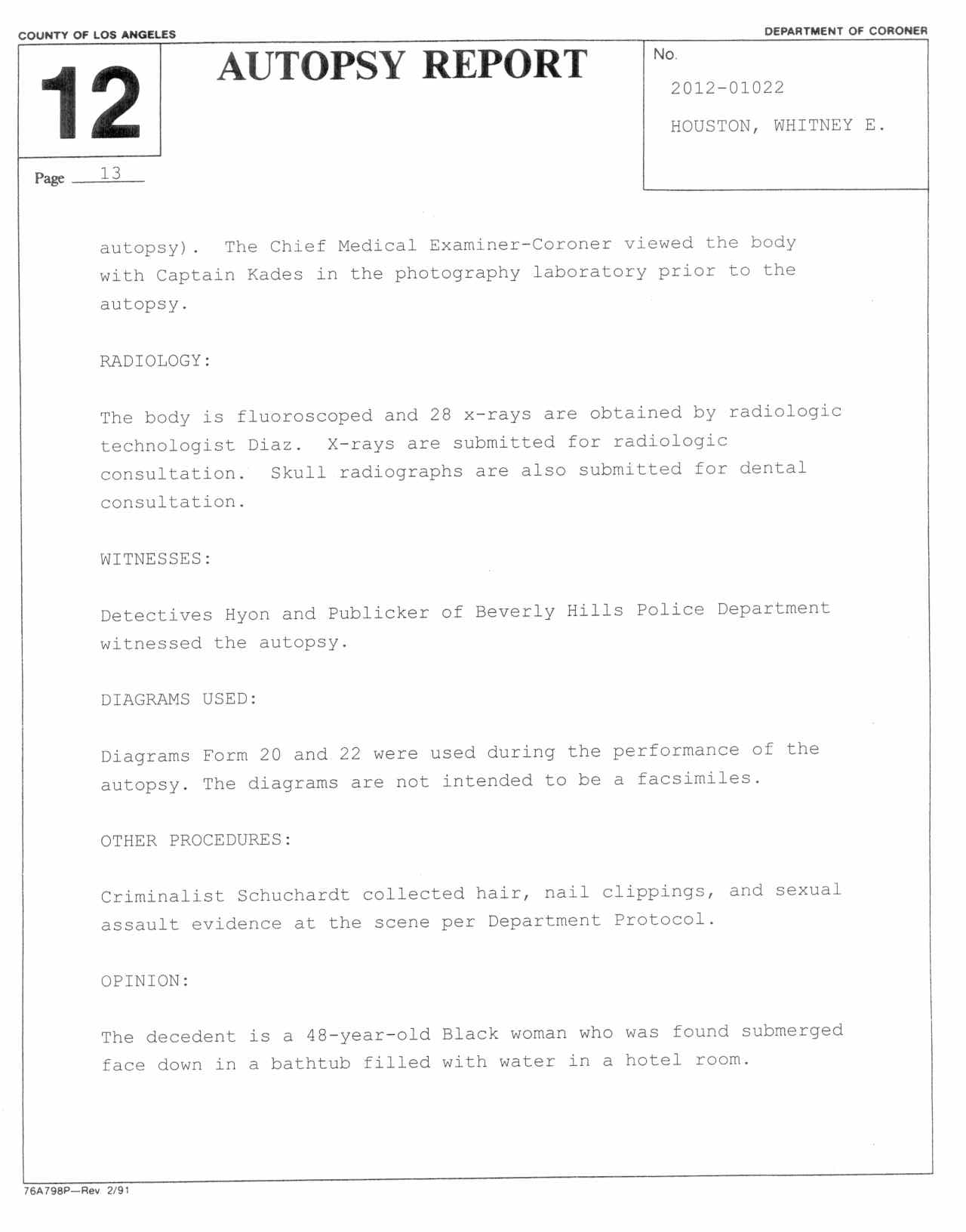 COUNTY OF LOS ANGELES

DEPARTMENT OF CORONER

12

AUTOPSY REPORT

No.
2012-01022
HOUSTON, WHITNEY E.

Page 13

autopsy). The Chief Medical Examiner-Coroner viewed the body with Captain Kades in the photography laboratory prior to the autopsy.

RADIOLOGY:

The body is fluoroscoped and 28 x-rays are obtained by radiologic technologist Diaz. X-rays are submitted for radiologic consultation. Skull radiographs are also submitted for dental consultation.

WITNESSES:

Detectives Hyon and Publicker of Beverly Hills Police Department witnessed the autopsy.

DIAGRAMS USED:

Diagrams Form 20 and 22 were used during the performance of the autopsy. The diagrams are not intended to be a facsimiles.

OTHER PROCEDURES:

Criminalist Schuchardt collected hair, nail clippings, and sexual assault evidence at the scene per Department Protocol.

OPINION:

The decedent is a 48-year-old Black woman who was found submerged face down in a bathtub filled with water in a hotel room.

76A798P—Rev. 2/91